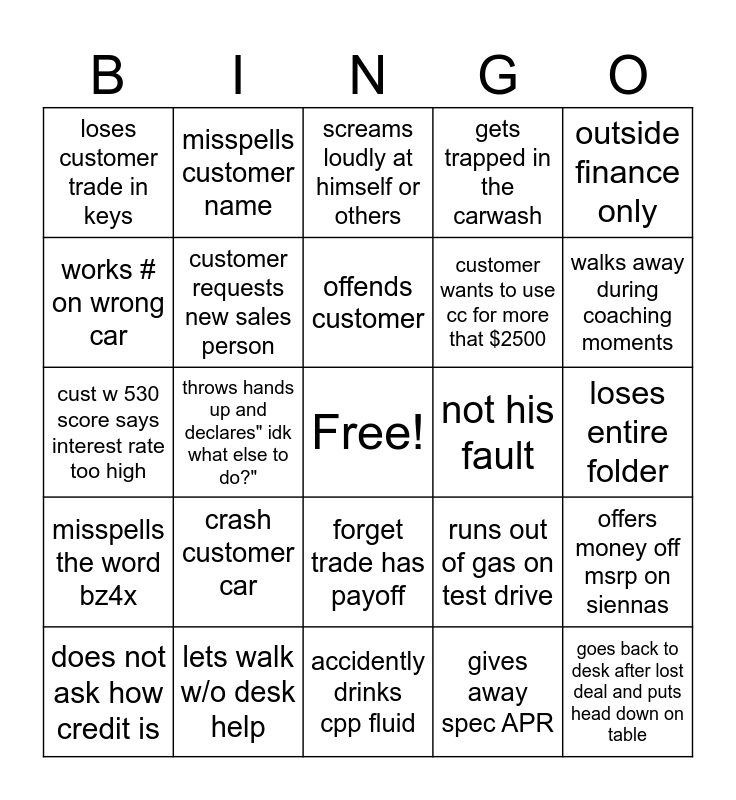 | B | I | N | G | O |
|---|---|---|---|---|
| loses customer trade in keys | misspells customer name | screams loudly at himself or others | gets trapped in the carwash | outside finance only |
| works # on wrong car | customer requests new sales person | offends customer | customer wants to use cc for more that $2500 | walks away during coaching moments |
| cust w 530 score says interest rate too high | throws hands up and declares" idk what else to do?" | Free! | not his fault | loses entire folder |
| misspells the word bz4x | crash customer car | forget trade has payoff | runs out of gas on test drive | offers money off msrp on siennas |
| does not ask how credit is | lets walk w/o desk help | accidently drinks cpp fluid | gives away spec APR | goes back to desk after lost deal and puts head down on table |